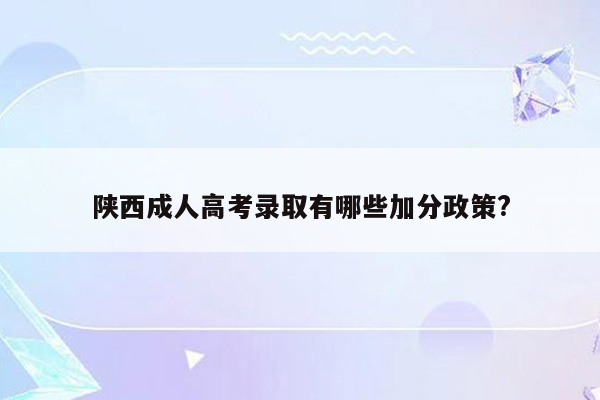 陕西成人高考录取有哪些加分政策?